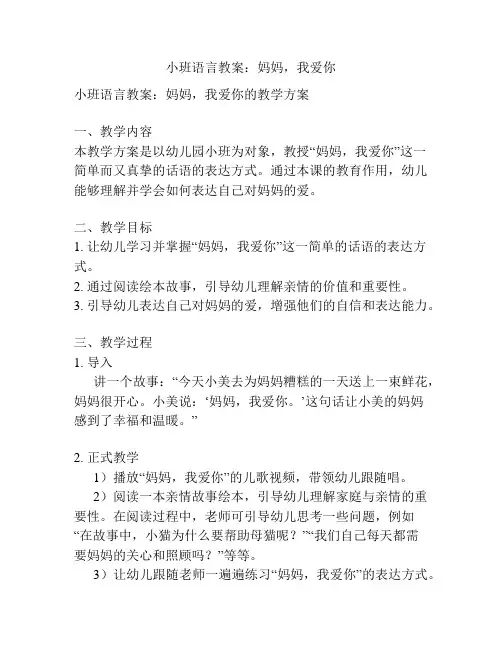 小班语言教案：妈妈，我爱你

小班语言教案：妈妈，我爱你的教学方案

一、教学内容
本教学方案是以幼儿园小班为对象，教授“妈妈，我爱你”这一简单而又真挚的话语的表达方式。通过本课的教育作用，幼儿能够理解并学会如何表达自己对妈妈的爱。

二、教学目标
1. 让幼儿学习并掌握“妈妈，我爱你”这一简单的话语的表达方式。
2. 通过阅读绘本故事，引导幼儿理解亲情的价值和重要性。
3. 引导幼儿表达自己对妈妈的爱，增强他们的自信和表达能力。

三、教学过程
1. 导入
讲一个故事：“今天小美去为妈妈糟糕的一天送上一束鲜花，妈妈很开心。小美说：‘妈妈，我爱你。’这句话让小美的妈妈感到了幸福和温暖。”

2. 正式教学
1）播放“妈妈，我爱你”的儿歌视频，带领幼儿跟随唱。
2）阅读一本亲情故事绘本，引导幼儿理解家庭与亲情的重要性。在阅读过程中，老师可引导幼儿思考一些问题，例如“在故事中，小猫为什么要帮助母猫呢？”“我们自己每天都需要妈妈的关心和照顾吗？”等等。
3）让幼儿跟随老师一遍遍练习“妈妈，我爱你”的表达方式。